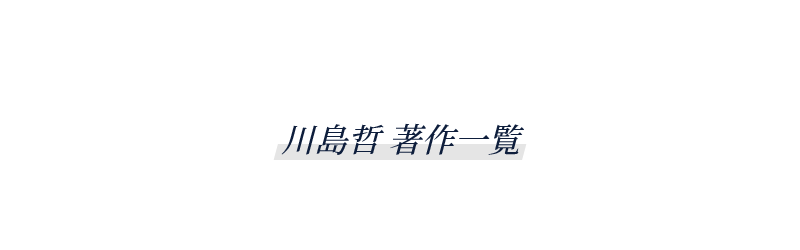 川島哲 著作一覧